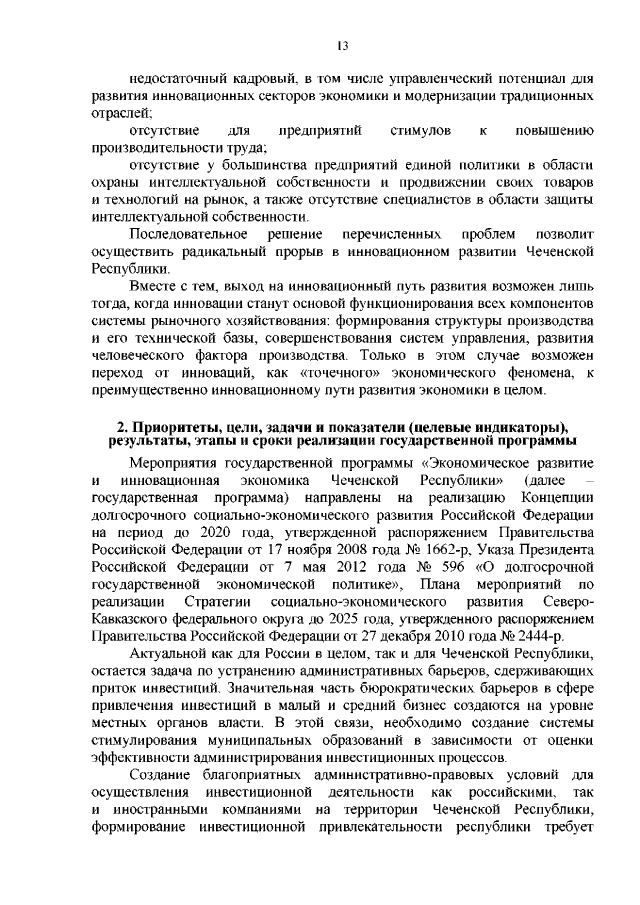 13

недостаточный кадровый, в том числе управленческий потенциал для развития инновационных секторов экономики и модернизации традиционных отраслей;

отсутствие для предприятий стимулов к повышению производительности труда;

отсутствие у большинства предприятий единой политики в области охраны интеллектуальной собственности и продвижении своих товаров и технологий на рынок, а также отсутствие специалистов в области защиты интеллектуальной собственности.

Последовательное решение перечисленных проблем позволит осуществить радикальный прорыв в инновационном развитии Чеченской Республики.

Вместе с тем, выход на инновационный путь развития возможен лишь тогда, когда инновации станут основой функционирования всех компонентов системы рыночного хозяйствования: формирования структуры производства и его технической базы, совершенствования систем управления, развития человеческого фактора производства. Только в этом случае возможен переход от инноваций, как «точечного» экономического феномена, к преимущественно инновационному пути развития экономики в целом.

2. Приоритеты, цели, задачи и показатели (целевые индикаторы), результаты, этапы и сроки реализации государственной программы

Мероприятия государственной программы «Экономическое развитие и инновационная экономика Чеченской Республики» (далее – государственная программа) направлены на реализацию Концепции долгосрочного социально-экономического развития Российской Федерации на период до 2020 года, утвержденной распоряжением Правительства Российской Федерации от 17 ноября 2008 года № 1662-р, Указа Президента Российской Федерации от 7 мая 2012 года № 596 «О долгосрочной государственной экономической политике», Плана мероприятий по реализации Стратегии социально-экономического развития Северо-Кавказского федерального округа до 2025 года, утвержденного распоряжением Правительства Российской Федерации от 27 декабря 2010 года № 2444-р.

Актуальной как для России в целом, так и для Чеченской Республики, остается задача по устранению административных барьеров, сдерживающих приток инвестиций. Значительная часть бюрократических барьеров в сфере привлечения инвестиций в малый и средний бизнес создаются на уровне местных органов власти. В этой связи, необходимо создание системы стимулирования муниципальных образований в зависимости от оценки эффективности администрирования инвестиционных процессов.

Создание благоприятных административно-правовых условий для осуществления инвестиционной деятельности как российскими, так и иностранными компаниями на территории Чеченской Республики, формирование инвестиционной привлекательности республики требует